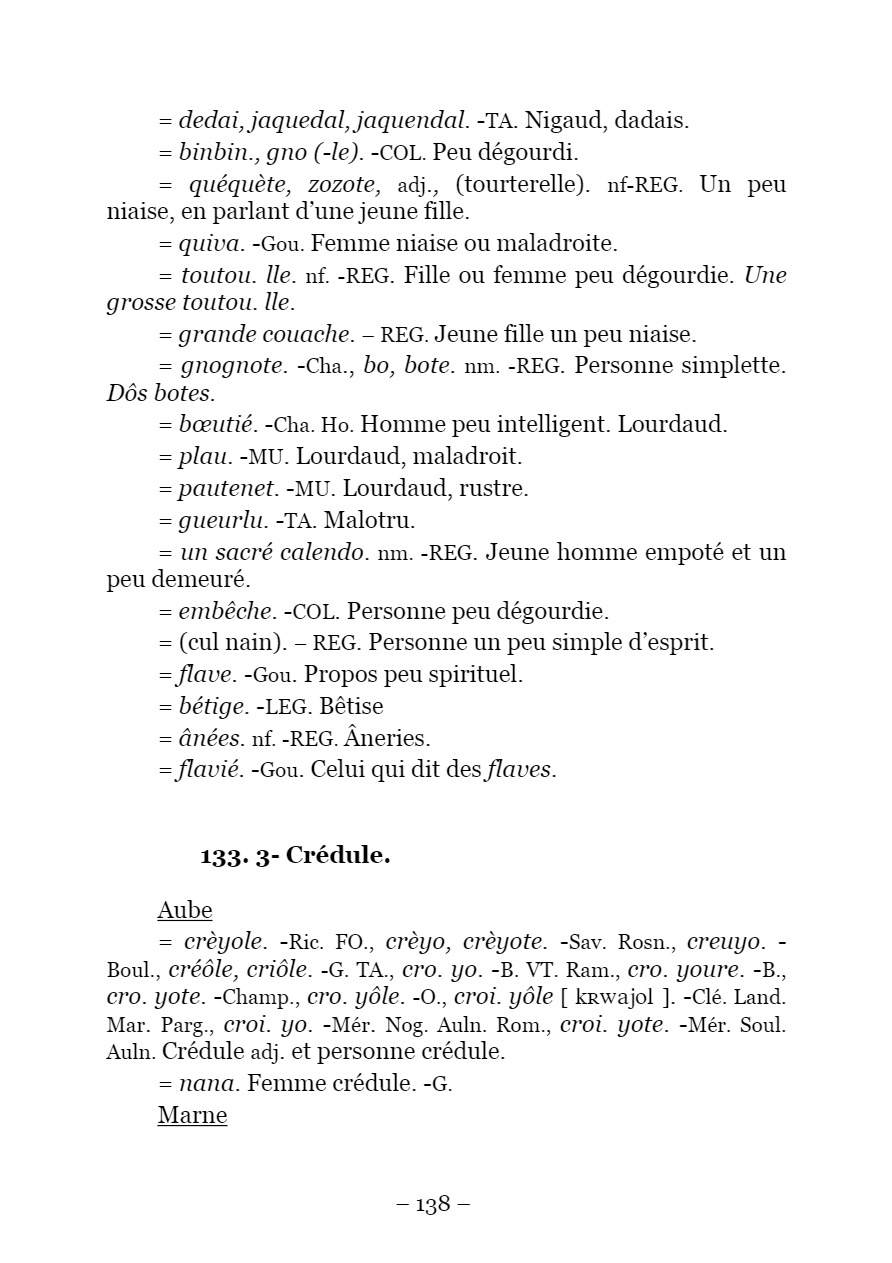 = dedai, jaquedal, jaquendal. -TA. Nigaud, dadais.
= binbin., gno (-le). -COL. Peu dégourdi.
= quéquète, zozote, adj., (tourterelle). nf-REG. Un peu niaise, en parlant d'une jeune fille.
= quiva. -Gou. Femme niaise ou maladroite.
= toutou. lle. nf. -REG. Fille ou femme peu dégourdie. Une grosse toutou. lle.
= grande couache. – REG. Jeune fille un peu niaise.
= gnognote. -Cha., bo, bote. nm. -REG. Personne simplette. Dôs botes.
= bœutié. -Cha. Ho. Homme peu intelligent. Lourdaud.
= plau. -MU. Lourdaud, maladroit.
= pautenet. -MU. Lourdaud, rustre.
= gueurlu. -TA. Malotru.
= un sacré calendo. nm. -REG. Jeune homme empoté et un peu demeuré.
= embêche. -COL. Personne peu dégourdie.
= (cul nain). – REG. Personne un peu simple d'esprit.
= flave. -Gou. Propos peu spirituel.
= bétige. -LEG. Bêtise
= ânées. nf. -REG. Âneries.
= flavié. -Gou. Celui qui dit des flaves.

133. 3- Crédule.

Aube
= crèyole. -Ric. FO., crèyo, crèyote. -Sav. Rosn., creuyo. -Boul., créôle, criôle. -G. TA., cro. yo. -B. VT. Ram., cro. youre. -B., cro. yote. -Champ., cro. yôle. -O., croi. yôle [ kʀwajol ]. -Clé. Land. Mar. Parg., croi. yo. -Mér. Nog. Auln. Rom., croi. yote. -Mér. Soul. Auln. Crédule adj. et personne crédule.
= nana. Femme crédule. -G.
Marne

– 138 –